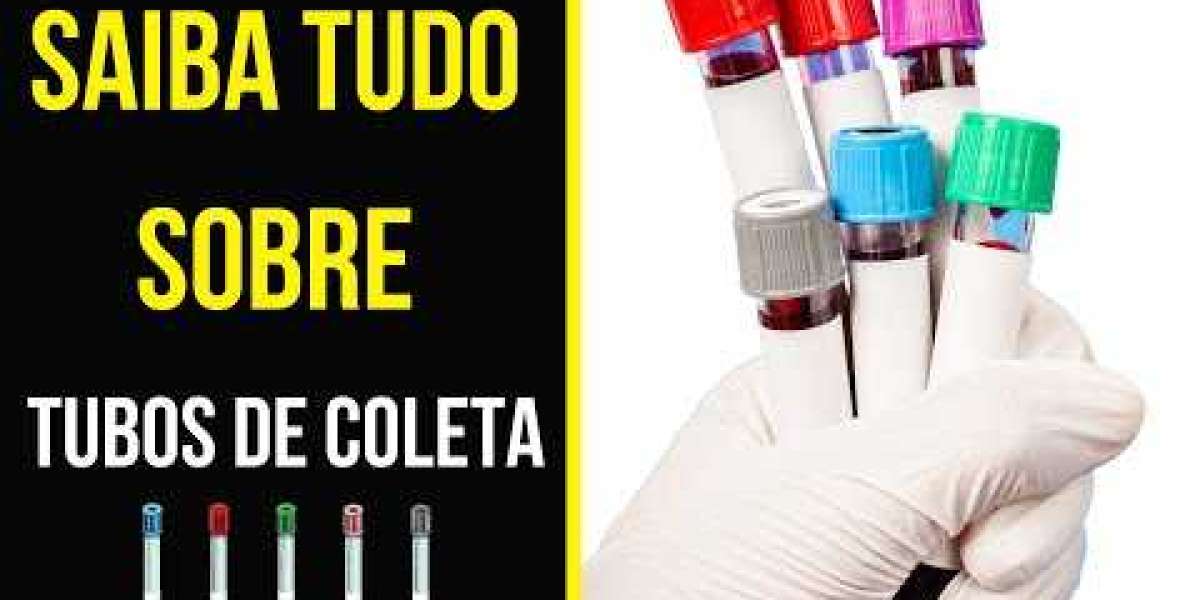 SAIBA TUDO

SOBRE

TUBOS DE COLETA